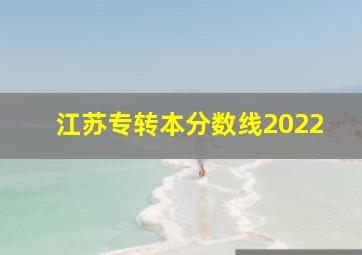 江苏专转本分数线2022